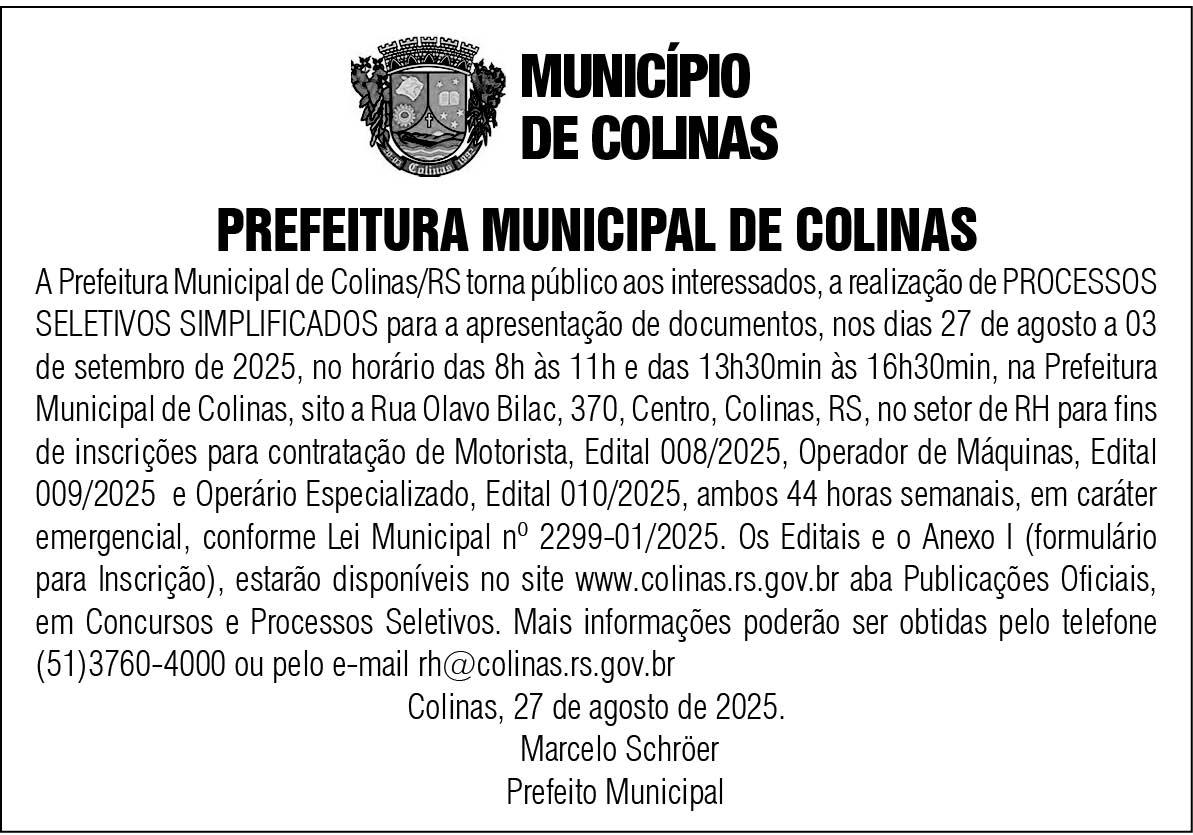 Colinas

MUNICÍPIO DE COLINAS

PREFEITURA MUNICIPAL DE COLINAS

A Prefeitura Municipal de Colinas/RS torna público aos interessados, a realização de PROCESSOS SELETIVOS SIMPLIFICADOS para a apresentação de documentos, nos dias 27 de agosto a 03 de setembro de 2025, no horário das 8h às 11h e das 13h30min às 16h30min, na Prefeitura Municipal de Colinas, sito a Rua Olavo Bilac, 370, Centro, Colinas, RS, no setor de RH para fins de inscrições para contratação de Motorista, Edital 008/2025, Operador de Máquinas, Edital 009/2025 e Operário Especializado, Edital 010/2025, ambos 44 horas semanais, em caráter emergencial, conforme Lei Municipal nº 2299-01/2025. Os Editais e o Anexo I (formulário para Inscrição), estarão disponíveis no site www.colinas.rs.gov.br aba Publicações Oficiais, em Concursos e Processos Seletivos. Mais informações poderão ser obtidas pelo telefone (51)3760-4000 ou pelo e-mail rh@colinas.rs.gov.br

Colinas, 27 de agosto de 2025.
Marcelo Schröer
Prefeito Municipal